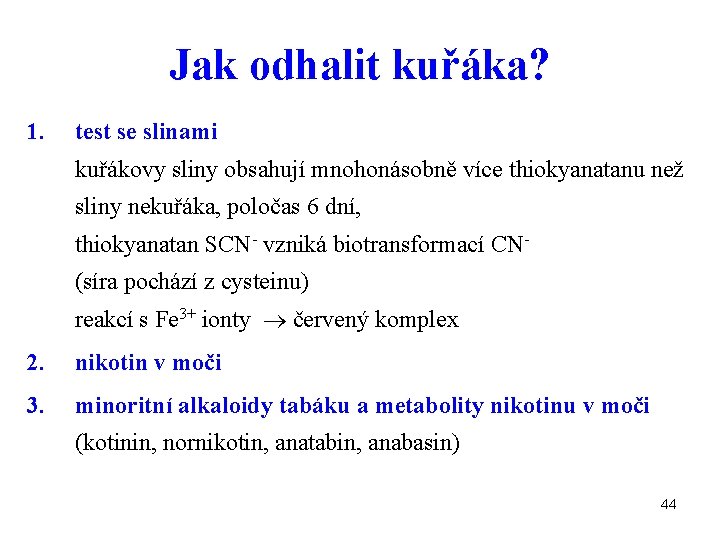 Jak odhalit kuřáka?

1. test se slinami
kuřákovy sliny obsahují mnohonásobně více thiokyanatanu než sliny nekuřáka, poločas 6 dní,
thiokyanatan $SCN^-$ vzniká biotransformací $CN^-$
(síra pochází z cysteinu)
reakcí s $Fe^{3+}$ ionty $\rightarrow$ červený komplex

2. nikotin v moči

3. minoritní alkaloidy tabáku a metabolity nikotinu v moči
(kotinin, nornikotin, anatabin, anabasin)

44